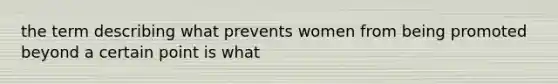 the term describing what prevents women from being promoted beyond a certain point is what